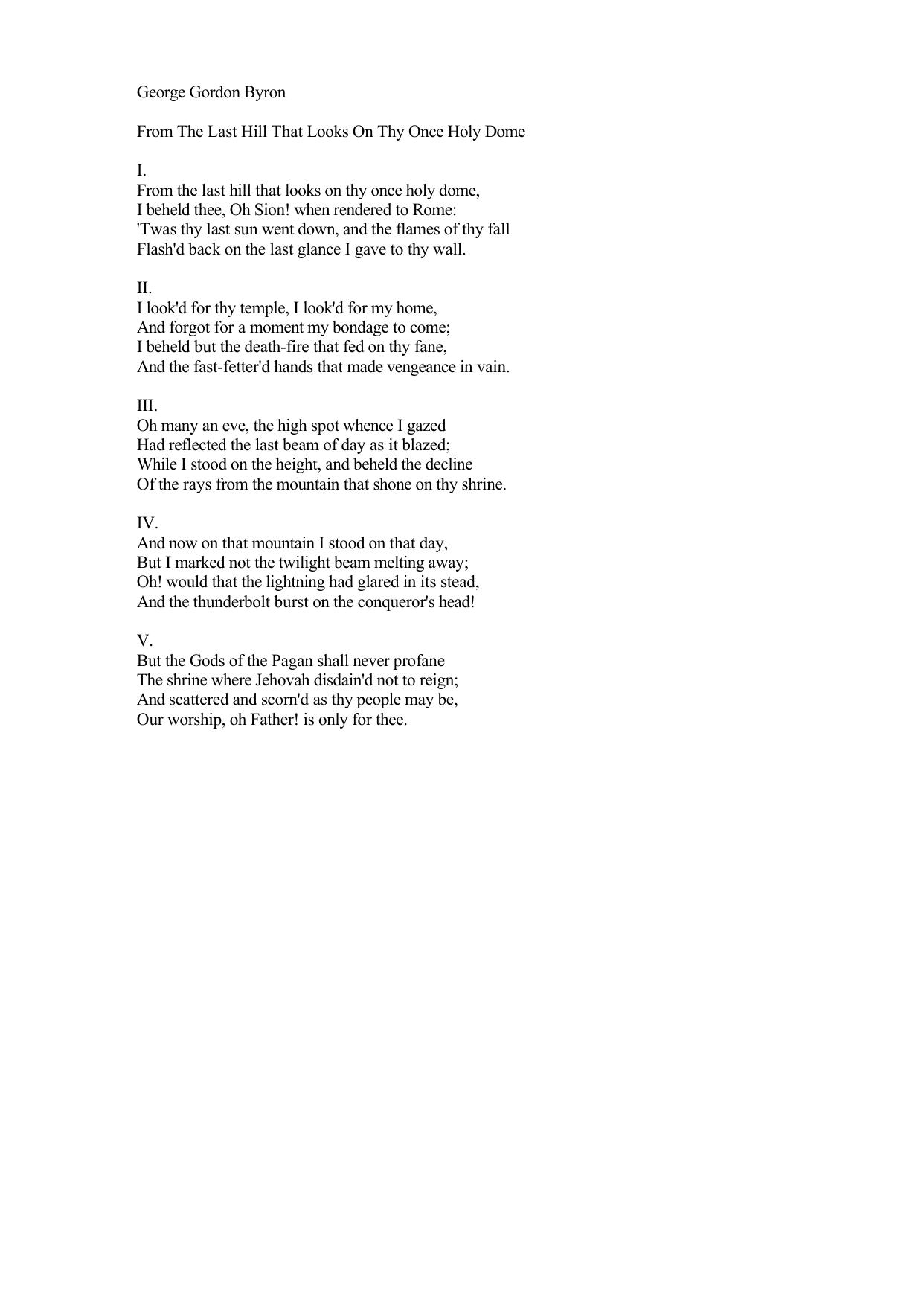 George Gordon Byron

From The Last Hill That Looks On Thy Once Holy Dome

I.
From the last hill that looks on thy once holy dome,
I beheld thee, Oh Sion! when rendered to Rome:
'Twas thy last sun went down, and the flames of thy fall
Flash'd back on the last glance I gave to thy wall.

II.
I look'd for thy temple, I look'd for my home,
And forgot for a moment my bondage to come;
I beheld but the death-fire that fed on thy fane,
And the fast-fetter'd hands that made vengeance in vain.

III.
Oh many an eve, the high spot whence I gazed
Had reflected the last beam of day as it blazed;
While I stood on the height, and beheld the decline
Of the rays from the mountain that shone on thy shrine.

IV.
And now on that mountain I stood on that day,
But I marked not the twilight beam melting away;
Oh! would that the lightning had glared in its stead,
And the thunderbolt burst on the conqueror's head!

V.
But the Gods of the Pagan shall never profane
The shrine where Jehovah disdain'd not to reign;
And scattered and scorn'd as thy people may be,
Our worship, oh Father! is only for thee.